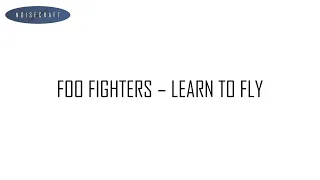 NOISECRAFT

FOO FIGHTERS – LEARN TO FLY